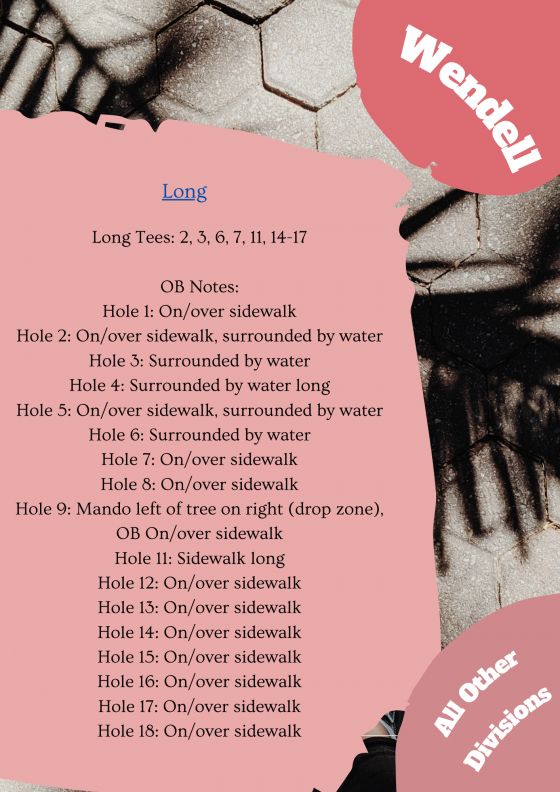 Wendell

Long

Long Tees: 2, 3, 6, 7, 11, 14-17

OB Notes:
Hole 1: On/over sidewalk
Hole 2: On/over sidewalk, surrounded by water
Hole 3: Surrounded by water
Hole 4: Surrounded by water long
Hole 5: On/over sidewalk, surrounded by water
Hole 6: Surrounded by water
Hole 7: On/over sidewalk
Hole 8: On/over sidewalk
Hole 9: Mando left of tree on right (drop zone), OB On/over sidewalk
Hole 11: Sidewalk long
Hole 12: On/over sidewalk
Hole 13: On/over sidewalk
Hole 14: On/over sidewalk
Hole 15: On/over sidewalk
Hole 16: On/over sidewalk
Hole 17: On/over sidewalk
Hole 18: On/over sidewalk

All Other Divisions